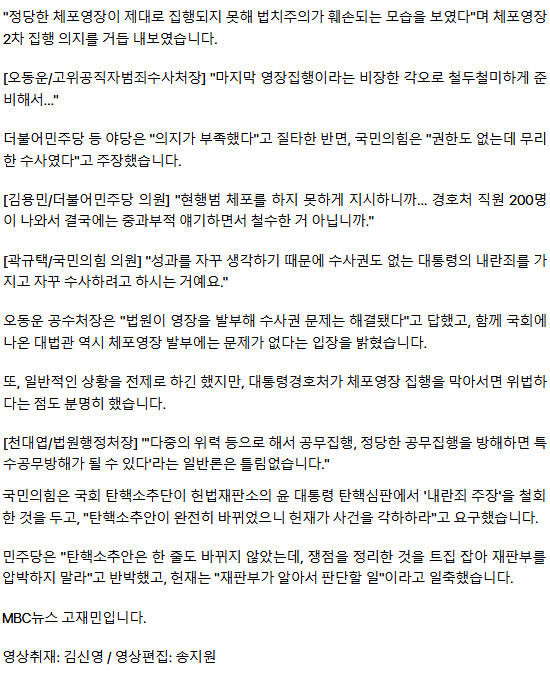 "정당한 체포영장이 제대로 집행되지 못해 법치주의가 훼손되는 모습을 보였다"며 체포영장 2차 집행 의지를 거듭 내보였습니다.

[오동운/고위공직자범죄수사처장] "마지막 영장집행이라는 비장한 각오로 철두철미하게 준비해서..."

더불어민주당 등 야당은 "의지가 부족했다"고 질타한 반면, 국민의힘은 "권한도 없는데 무리한 수사였다"고 주장했습니다.

[김용민/더불어민주당 의원] "현행범 체포를 하지 못하게 지시하니까... 경호처 직원 200명이 나와서 결국에는 중과부적 얘기하면서 철수한 거 아닙니까."

[곽규택/국민의힘 의원] "성과를 자꾸 생각하기 때문에 수사권도 없는 대통령의 내란죄를 가지고 자꾸 수사하려고 하시는 거예요."

오동운 공수처장은 "법원이 영장을 발부해 수사권 문제는 해결됐다"고 답했고, 함께 국회에 나온 대법관 역시 체포영장 발부에는 문제가 없다는 입장을 밝혔습니다.

또, 일반적인 상황을 전제로 하긴 했지만, 대통령경호처가 체포영장 집행을 막아서면 위법하다는 점도 분명히 했습니다.

[천대엽/법원행정처장] "'다중의 위력 등으로 해서 공무집행, 정당한 공무집행을 방해하면 특수공무방해가 될 수 있다'라는 일반론은 틀림없습니다."

국민의힘은 국회 탄핵소추단이 헌법재판소의 윤 대통령 탄핵심판에서 '내란죄 주장'을 철회한 것을 두고, "탄핵소추안이 완전히 바뀌었으니 헌재가 사건을 각하하라"고 요구했습니다.

민주당은 "탄핵소추안은 한 줄도 바뀌지 않았는데, 쟁점을 정리한 것을 트집 잡아 재판부를 압박하지 말라"고 반박했고, 헌재는 "재판부가 알아서 판단할 일"이라고 일축했습니다.

MBC뉴스 고재민입니다.

영상취재: 김신영 / 영상편집: 송지원